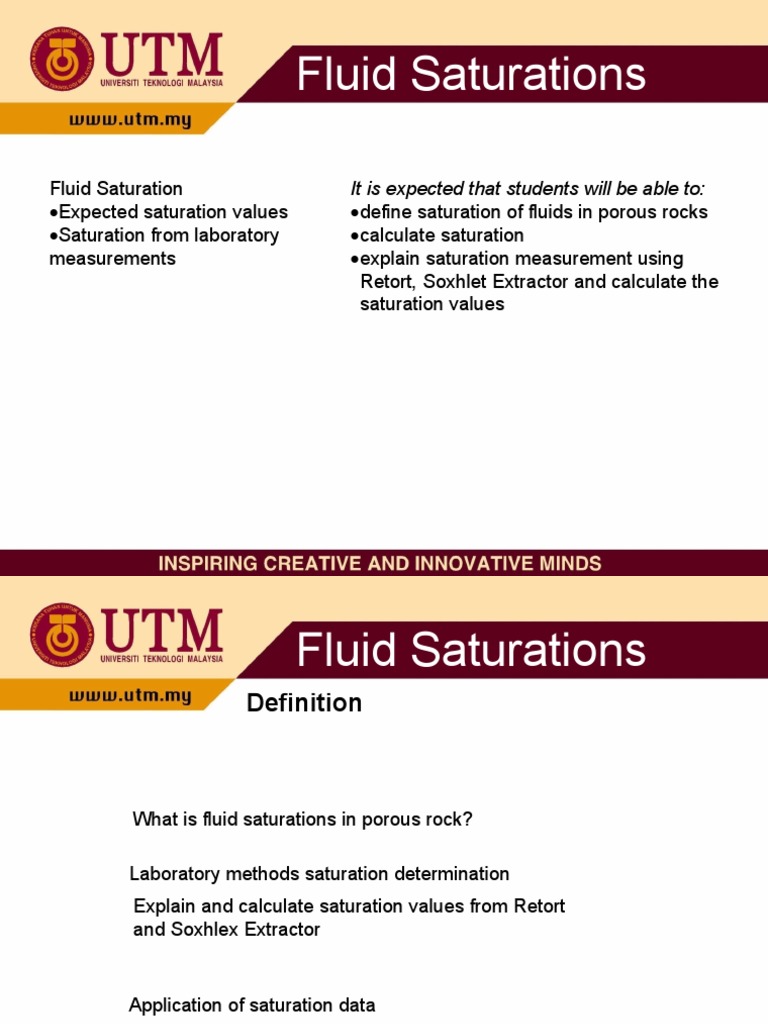 UTM
UNIVERSITI TEKNOLOGI MALAYSIA
www.utm.my

Fluid Saturations

Fluid Saturation
•Expected saturation values
•Saturation from laboratory measurements

It is expected that students will be able to:
•define saturation of fluids in porous rocks
•calculate saturation
•explain saturation measurement using Retort, Soxhlet Extractor and calculate the saturation values

INSPIRING CREATIVE AND INNOVATIVE MINDS

UTM
UNIVERSITI TEKNOLOGI MALAYSIA
www.utm.my

Fluid Saturations

Definition

What is fluid saturations in porous rock?

Laboratory methods saturation determination

Explain and calculate saturation values from Retort and Soxhlex Extractor

Application of saturation data